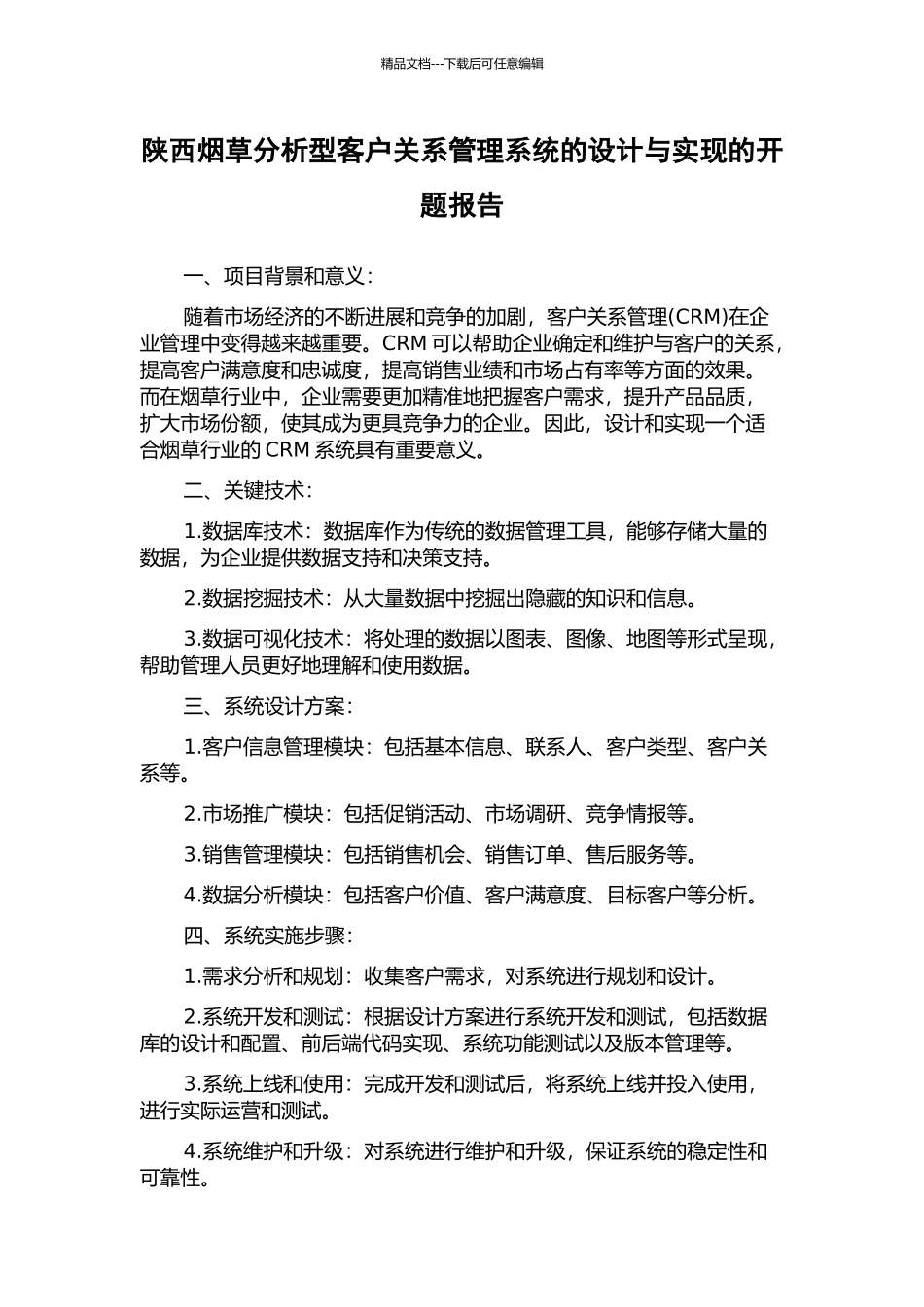 精品文档---下载后可任意编辑

陕西烟草分析型客户关系管理系统的设计与实现的开题报告

一、项目背景和意义：

随着市场经济的不断进展和竞争的加剧，客户关系管理(CRM)在企业管理中变得越来越重要。CRM 可以帮助企业确定和维护与客户的关系，提高客户满意度和忠诚度，提高销售业绩和市场占有率等方面的效果。而在烟草行业中，企业需要更加精准地把握客户需求，提升产品品质，扩大市场份额，使其成为更具竞争力的企业。因此，设计和实现一个适合烟草行业的 CRM 系统具有重要意义。

二、关键技术：

1.数据库技术：数据库作为传统的数据管理工具，能够存储大量的数据，为企业提供数据支持和决策支持。

2.数据挖掘技术：从大量数据中挖掘出隐藏的知识和信息。

3.数据可视化技术：将处理的数据以图表、图像、地图等形式呈现，帮助管理人员更好地理解和使用数据。

三、系统设计方案：

1.客户信息管理模块：包括基本信息、联系人、客户类型、客户关系等。

2.市场推广模块：包括促销活动、市场调研、竞争情报等。

3.销售管理模块：包括销售机会、销售订单、售后服务等。

4.数据分析模块：包括客户价值、客户满意度、目标客户等分析。

四、系统实施步骤：

1.需求分析和规划：收集客户需求，对系统进行规划和设计。

2.系统开发和测试：根据设计方案进行系统开发和测试，包括数据库的设计和配置、前后端代码实现、系统功能测试以及版本管理等。

3.系统上线和使用：完成开发和测试后，将系统上线并投入使用，进行实际运营和测试。

4.系统维护和升级：对系统进行维护和升级，保证系统的稳定性和可靠性。